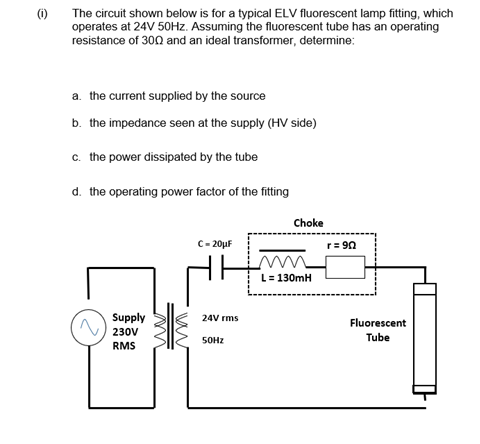 (i) The circuit shown below is for a typical ELV fluorescent lamp fitting, which operates at 24V 50Hz. Assuming the fluorescent tube has an operating resistance of 30Ω and an ideal transformer, determine:

a. the current supplied by the source

b. the impedance seen at the supply (HV side)

c. the power dissipated by the tube

d. the operating power factor of the fitting

Choke

C = 20μF

r = 9Ω

L = 130mH

Supply 230V RMS

24V rms

50Hz

Fluorescent Tube